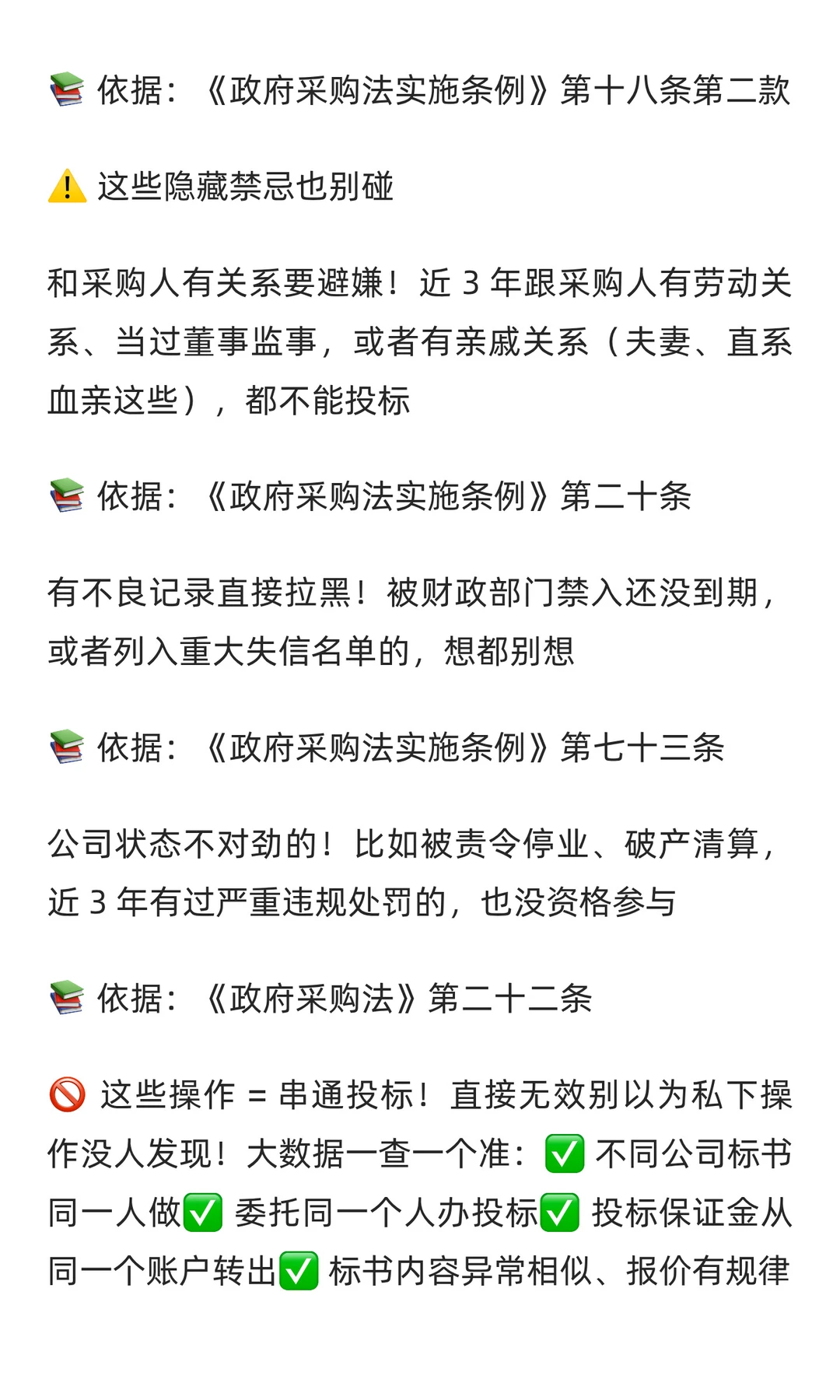 📚 依据：《政府采购法实施条例》第十八条第二款

⚠️ 这些隐藏禁忌也别碰

和采购人有关系要避嫌！近 3 年跟采购人有劳动关系、当过董事监事，或者有亲戚关系（夫妻、直系血亲这些），都不能投标

📚 依据：《政府采购法实施条例》第二十条

有不良记录直接拉黑！被财政部门禁入还没到期，或者列入重大失信名单的，想都别想

📚 依据：《政府采购法实施条例》第七十三条

公司状态不对劲的！比如被责令停业、破产清算，近 3 年有过严重违规处罚的，也没资格参与

📚 依据：《政府采购法》第二十二条

🚫 这些操作 = 串通投标！直接无效别以为私下操作没人发现！大数据一查一个准：✅ 不同公司标书同一人做✅ 委托同一个人办投标✅ 投标保证金从同一个账户转出✅ 标书内容异常相似、报价有规律